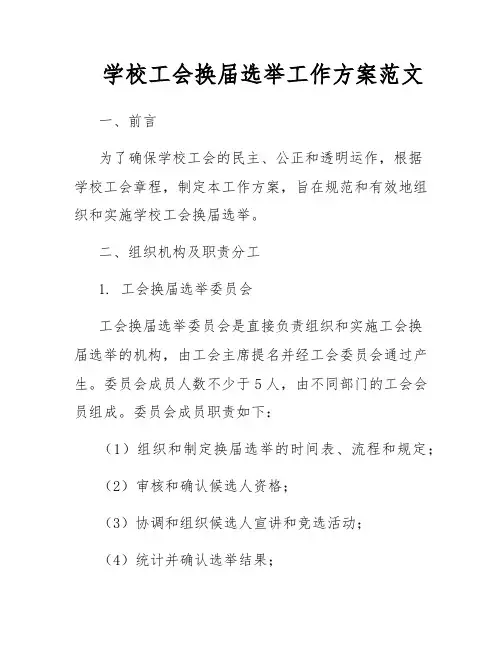 学校工会换届选举工作方案范文

一、前言

为了确保学校工会的民主、公正和透明运作，根据学校工会章程，制定本工作方案，旨在规范和有效地组织和实施学校工会换届选举。

二、组织机构及职责分工

1. 工会换届选举委员会

工会换届选举委员会是直接负责组织和实施工会换届选举的机构，由工会主席提名并经工会委员会通过产生。委员会成员人数不少于5人，由不同部门的工会会员组成。委员会成员职责如下：

（1）组织和制定换届选举的时间表、流程和规定；

（2）审核和确认候选人资格；

（3）协调和组织候选人宣讲和竞选活动；

（4）统计并确认选举结果；